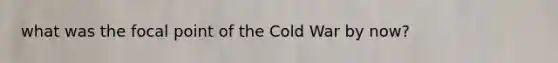 what was the focal point of the Cold War by now?